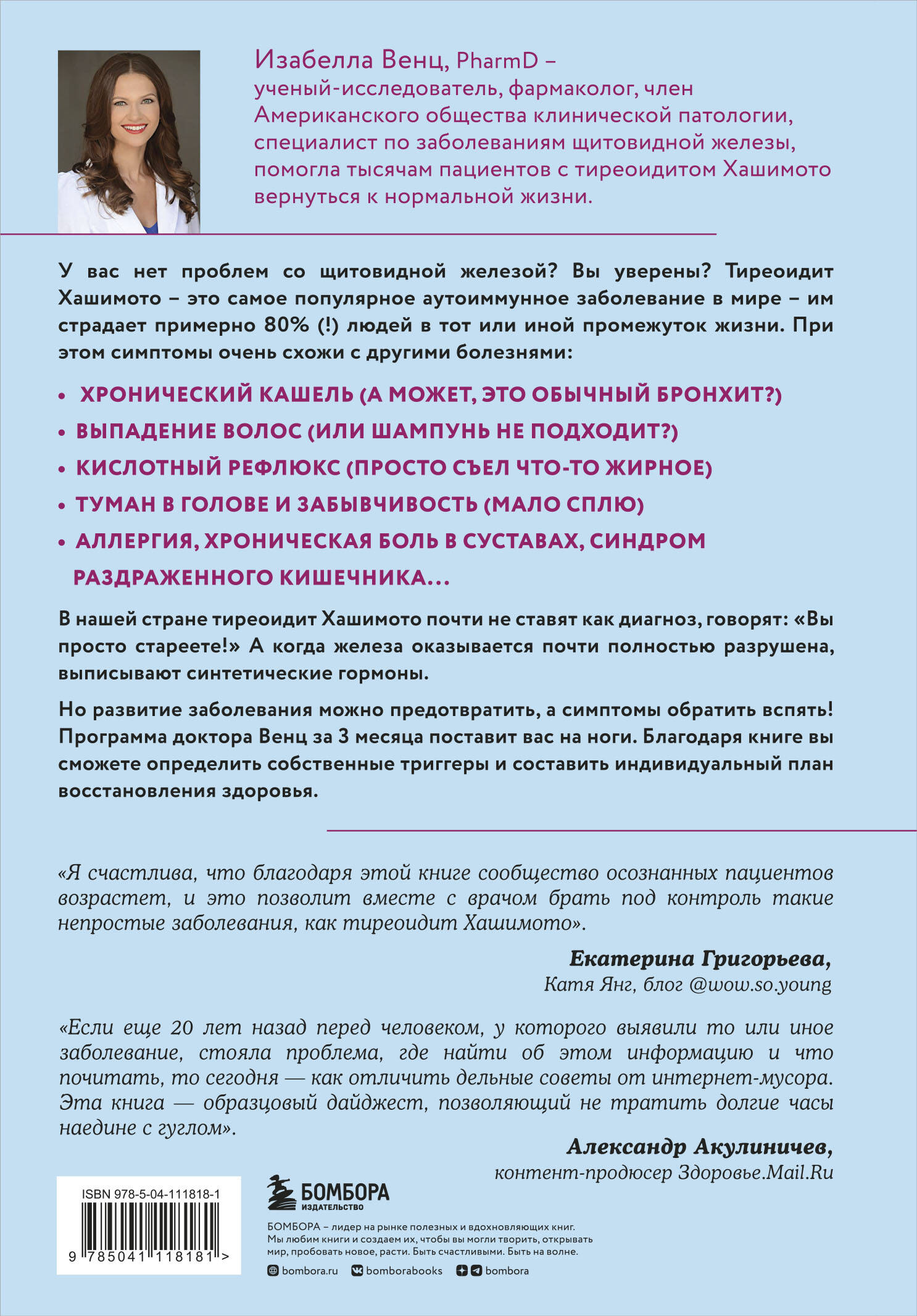 Изабелла Венц, PharmD – ученый-исследователь, фармаколог, член Американского общества клинической патологии, специалист по заболеваниям щитовидной железы, помогла тысячам пациентов с тиреоидитом Хашимото вернуться к нормальной жизни.

У вас нет проблем со щитовидной железой? Вы уверены? Тиреоидит Хашимото – это самое популярное аутоиммунное заболевание в мире – им страдает примерно 80% (!) людей в тот или иной промежуток жизни. При этом симптомы очень схожи с другими болезнями:

• ХРОНИЧЕСКИЙ КАШЕЛЬ (А МОЖЕТ, ЭТО ОБЫЧНЫЙ БРОНХИТ?)
• ВЫПАДЕНИЕ ВОЛОС (ИЛИ ШАМПУНЬ НЕ ПОДХОДИТ?)
• КИСЛОТНЫЙ РЕФЛЮКС (ПРОСТО СЪЕЛ ЧТО-ТО ЖИРНОЕ)
• ТУМАН В ГОЛОВЕ И ЗАБЫВЧИВОСТЬ (МАЛО СПЛЮ)
• АЛЛЕРГИЯ, ХРОНИЧЕСКАЯ БОЛЬ В СУСТАВАХ, СИНДРОМ РАЗДРАЖЕННОГО КИШЕЧНИКА...

В нашей стране тиреоидит Хашимото почти не ставят как диагноз, говорят: «Вы просто стареете!» А когда железа оказывается почти полностью разрушена, выписывают синтетические гормоны.

Но развитие заболевания можно предотвратить, а симптомы обратить вспять! Программа доктора Венц за 3 месяца поставит вас на ноги. Благодаря книге вы сможете определить собственные триггеры и составить индивидуальный план восстановления здоровья.

«Я счастлива, что благодаря этой книге сообщество осознанных пациентов возрастет, и это позволит вместе с врачом брать под контроль такие непростые заболевания, как тиреоидит Хашимото».

Екатерина Григорьева,
Катя Янг, блог @wow.so.young

«Если еще 20 лет назад перед человеком, у которого выявили то или иное заболевание, стояла проблема, где найти об этом информацию и что почитать, то сегодня — как отличить дельные советы от интернет-мусора. Эта книга — образцовый дайджест, позволяющий не тратить долгие часы наедине с гуглом».

Александр Акулиничев,
контент-продюсер Здоровье.Mail.Ru

ISBN 978-5-04-111818-1
9 785041 118181 >

БОМБОРА
ИЗДАТЕЛЬСТВО

БОМБОРА – лидер на рынке полезных и вдохновляющих книг. Мы любим книги и создаем их, чтобы вы могли творить, открывать мир, пробовать новое, расти. Быть счастливыми. Быть на волне.

bombora.ru bomborabooks bombora